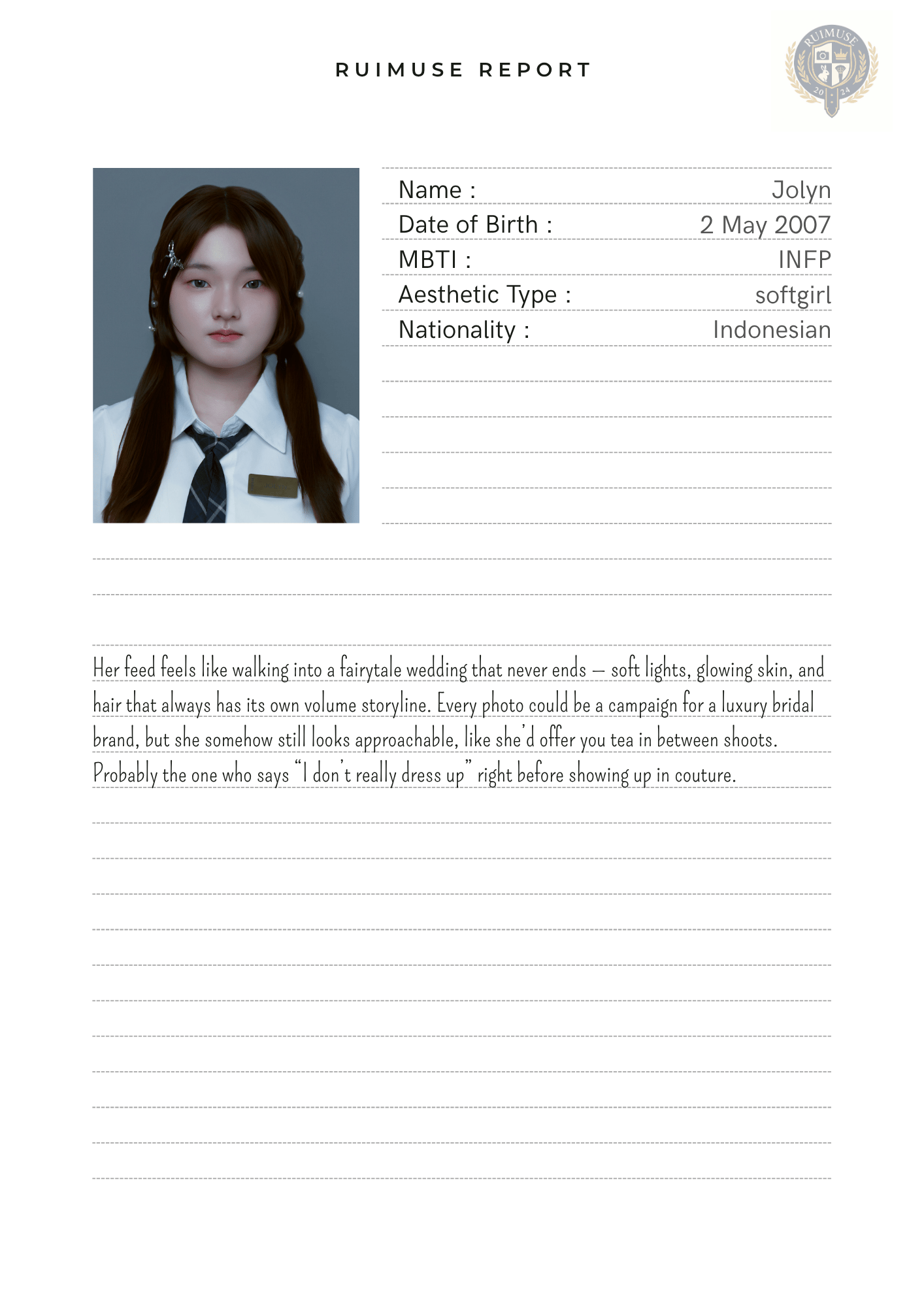 RUIMUSE REPORT

RUIMUSE
20 24

Name : Jolyn
Date of Birth : 2 May 2007
MBTI : INFP
Aesthetic Type : softgirl
Nationality : Indonesian

Her feed feels like walking into a fairytale wedding that never ends — soft lights, glowing skin, and hair that always has its own volume storyline. Every photo could be a campaign for a luxury bridal brand, but she somehow still looks approachable, like she'd offer you tea in between shoots. Probably the one who says "I don't really dress up" right before showing up in couture.